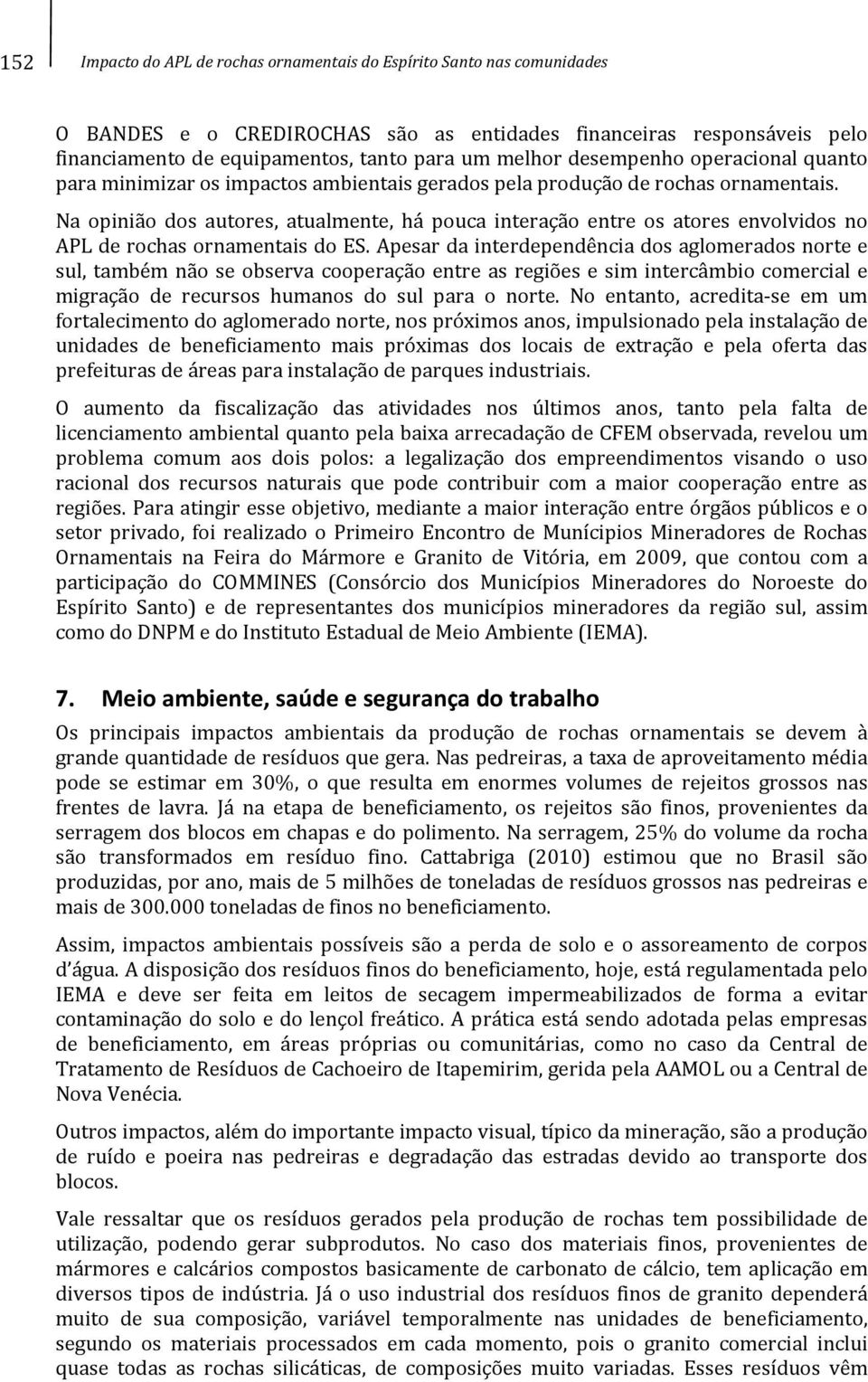 152 Impacto do APL de rochas ornamentais do Espírito Santo nas comunidades

O BANDES e o CREDIROCHAS são as entidades financeiras responsáveis pelo financiamento de equipamentos, tanto para um melhor desempenho operacional quanto para minimizar os impactos ambientais gerados pela produção de rochas ornamentais.

Na opinião dos autores, atualmente, há pouca interação entre os atores envolvidos no APL de rochas ornamentais do ES. Apesar da interdependência dos aglomerados norte e sul, também não se observa cooperação entre as regiões e sim intercâmbio comercial e migração de recursos humanos do sul para o norte. No entanto, acredita-se em um fortalecimento do aglomerado norte, nos próximos anos, impulsionado pela instalação de unidades de beneficiamento mais próximas dos locais de extração e pela oferta das prefeituras de áreas para instalação de parques industriais.

O aumento da fiscalização das atividades nos últimos anos, tanto pela falta de licenciamento ambiental quanto pela baixa arrecadação de CFEM observada, revelou um problema comum aos dois polos: a legalização dos empreendimentos visando o uso racional dos recursos naturais que pode contribuir com a maior cooperação entre as regiões. Para atingir esse objetivo, mediante a maior interação entre órgãos públicos e o setor privado, foi realizado o Primeiro Encontro de Munícipios Mineradores de Rochas Ornamentais na Feira do Mármore e Granito de Vitória, em 2009, que contou com a participação do COMMINES (Consórcio dos Municípios Mineradores do Noroeste do Espírito Santo) e de representantes dos municípios mineradores da região sul, assim como do DNPM e do Instituto Estadual de Meio Ambiente (IEMA).

7. Meio ambiente, saúde e segurança do trabalho

Os principais impactos ambientais da produção de rochas ornamentais se devem à grande quantidade de resíduos que gera. Nas pedreiras, a taxa de aproveitamento média pode se estimar em 30%, o que resulta em enormes volumes de rejeitos grossos nas frentes de lavra. Já na etapa de beneficiamento, os rejeitos são finos, provenientes da serragem dos blocos em chapas e do polimento. Na serragem, 25% do volume da rocha são transformados em resíduo fino. Cattabriga (2010) estimou que no Brasil são produzidas, por ano, mais de 5 milhões de toneladas de resíduos grossos nas pedreiras e mais de 300.000 toneladas de finos no beneficiamento.

Assim, impactos ambientais possíveis são a perda de solo e o assoreamento de corpos d'água. A disposição dos resíduos finos do beneficiamento, hoje, está regulamentada pelo IEMA e deve ser feita em leitos de secagem impermeabilizados de forma a evitar contaminação do solo e do lençol freático. A prática está sendo adotada pelas empresas de beneficiamento, em áreas próprias ou comunitárias, como no caso da Central de Tratamento de Resíduos de Cachoeiro de Itapemirim, gerida pela AAMOL ou a Central de Nova Venécia.

Outros impactos, além do importante impacto visual, típico da mineração, são a produção de ruído e poeira nas pedreiras e degradação das estradas devido ao transporte dos blocos.

Vale ressaltar que os resíduos gerados pela produção de rochas tem possibilidade de utilização, podendo gerar subprodutos. No caso dos materiais finos, provenientes de mármores e calcários compostos basicamente de carbonato de cálcio, tem aplicação em diversos tipos de indústria. Já o uso industrial dos resíduos finos de granito dependerá muito de sua composição, variável temporalmente nas unidades de beneficiamento, segundo os materiais processados em cada momento, pois o granito comercial inclui quase todas as rochas silicáticas, de composições muito variadas. Esses resíduos vêm